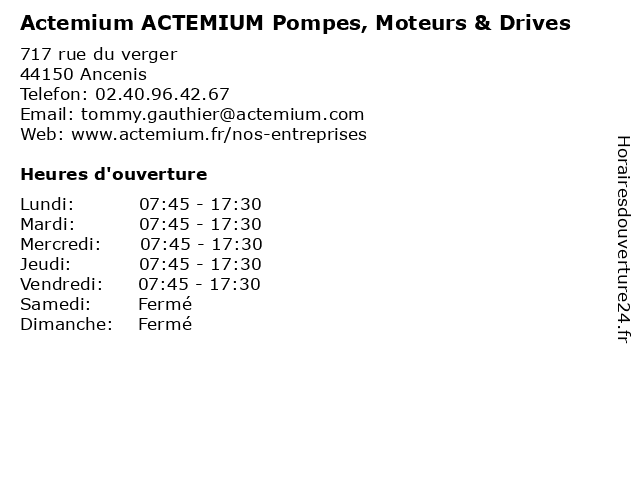 Actemium ACTEMIUM Pompes, Moteurs & Drives

717 rue du verger
44150 Ancenis
Telefon: 02.40.96.42.67
Email: tommy.gauthier@actemium.com
Web: www.actemium.fr/nos-entreprises

Heures d'ouverture

Lundi: 07:45 - 17:30
Mardi: 07:45 - 17:30
Mercredi: 07:45 - 17:30
Jeudi: 07:45 - 17:30
Vendredi: 07:45 - 17:30
Samedi: Fermé
Dimanche: Fermé

Horairesdouverture24.fr